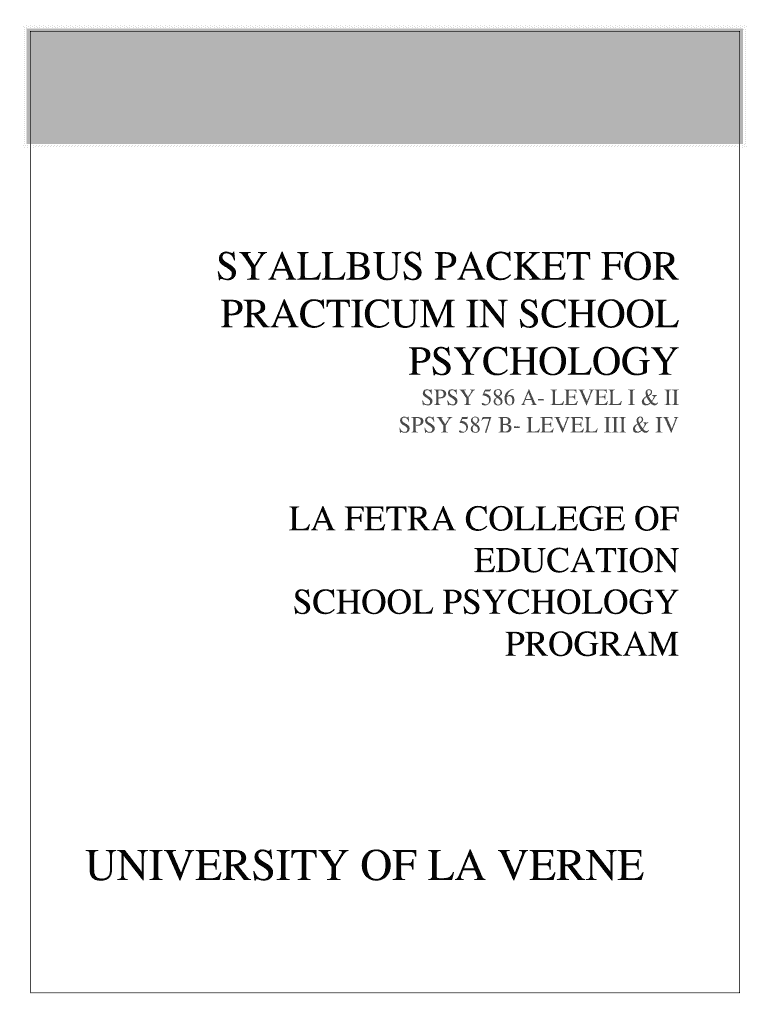 SYALLBUS PACKET FOR PRACTICUM IN SCHOOL PSYCHOLOGY
SPSY 586 A- LEVEL I & II
SPSY 587 B- LEVEL III & IV

LA FETRA COLLEGE OF EDUCATION SCHOOL PSYCHOLOGY PROGRAM

UNIVERSITY OF LA VERNE